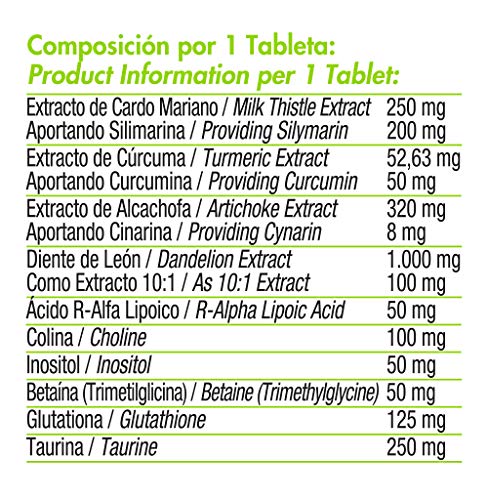 Composición por 1 Tableta:
Product Information per 1 Tablet:

| | |
|---|---|
| Extracto de Cardo Mariano / Milk Thistle Extract | 250 mg |
| Aportando Silimarina / Providing Silymarin | 200 mg |
| Extracto de Cúrcuma / Turmeric Extract | 52,63 mg |
| Aportando Curcumina / Providing Curcumin | 50 mg |
| Extracto de Alcachofa / Artichoke Extract | 320 mg |
| Aportando Cinarina / Providing Cynarin | 8 mg |
| Diente de León / Dandelion Extract | 1.000 mg |
| Como Extracto 10:1 / As 10:1 Extract | 100 mg |
| Ácido R-Alfa Lipoico / R-Alpha Lipoic Acid | 50 mg |
| Colina / Choline | 100 mg |
| Inositol / Inositol | 50 mg |
| Betaína (Trimetilglicina) / Betaine (Trimethylglycine) | 50 mg |
| Glutationa / Glutathione | 125 mg |
| Taurina / Taurine | 250 mg |